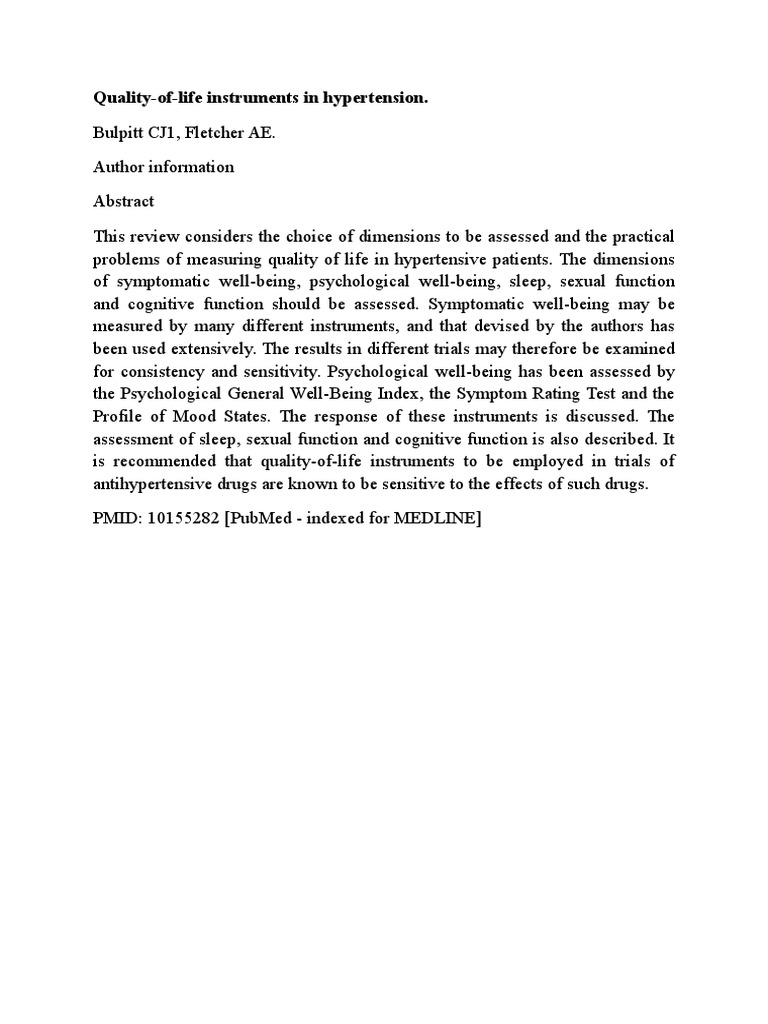 Quality-of-life instruments in hypertension.

Bulpitt CJ1, Fletcher AE.

Author information

Abstract

This review considers the choice of dimensions to be assessed and the practical problems of measuring quality of life in hypertensive patients. The dimensions of symptomatic well-being, psychological well-being, sleep, sexual function and cognitive function should be assessed. Symptomatic well-being may be measured by many different instruments, and that devised by the authors has been used extensively. The results in different trials may therefore be examined for consistency and sensitivity. Psychological well-being has been assessed by the Psychological General Well-Being Index, the Symptom Rating Test and the Profile of Mood States. The response of these instruments is discussed. The assessment of sleep, sexual function and cognitive function is also described. It is recommended that quality-of-life instruments to be employed in trials of antihypertensive drugs are known to be sensitive to the effects of such drugs.

PMID: 10155282 [PubMed - indexed for MEDLINE]